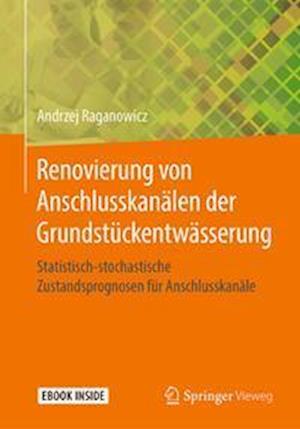 Andrzej Raganowicz

Renovierung von Anschlusskanälen der Grundstückentwässerung

Statistisch-stochastische Zustandsprognosen für Anschlusskanäle

EBOOK INSIDE

Springer Vieweg